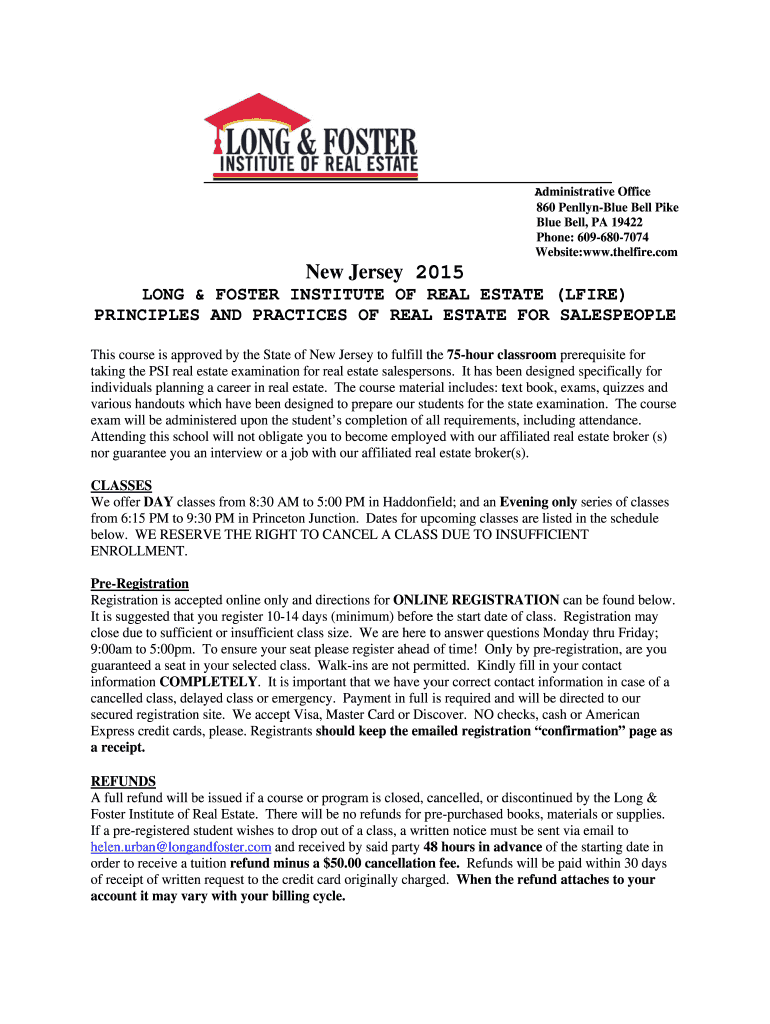 LONG & FOSTER
INSTITUTE OF REAL ESTATE

Administrative Office
860 Penllyn-Blue Bell Pike
Blue Bell, PA 19422
Phone: 609-680-7074
Website:www.thelfire.com

New Jersey 2015

LONG & FOSTER INSTITUTE OF REAL ESTATE (LFIRE)
PRINCIPLES AND PRACTICES OF REAL ESTATE FOR SALESPEOPLE

This course is approved by the State of New Jersey to fulfill the 75-hour classroom prerequisite for taking the PSI real estate examination for real estate salespersons. It has been designed specifically for individuals planning a career in real estate. The course material includes: text book, exams, quizzes and various handouts which have been designed to prepare our students for the state examination. The course exam will be administered upon the student's completion of all requirements, including attendance. Attending this school will not obligate you to become employed with our affiliated real estate broker (s) nor guarantee you an interview or a job with our affiliated real estate broker(s).

CLASSES
We offer DAY classes from 8:30 AM to 5:00 PM in Haddonfield; and an Evening only series of classes from 6:15 PM to 9:30 PM in Princeton Junction. Dates for upcoming classes are listed in the schedule below. WE RESERVE THE RIGHT TO CANCEL A CLASS DUE TO INSUFFICIENT ENROLLMENT.

Pre-Registration
Registration is accepted online only and directions for ONLINE REGISTRATION can be found below. It is suggested that you register 10-14 days (minimum) before the start date of class. Registration may close due to sufficient or insufficient class size. We are here to answer questions Monday thru Friday; 9:00am to 5:00pm. To ensure your seat please register ahead of time! Only by pre-registration, are you guaranteed a seat in your selected class. Walk-ins are not permitted. Kindly fill in your contact information COMPLETELY. It is important that we have your correct contact information in case of a cancelled class, delayed class or emergency. Payment in full is required and will be directed to our secured registration site. We accept Visa, Master Card or Discover. NO checks, cash or American Express credit cards, please. Registrants should keep the emailed registration "confirmation" page as a receipt.

REFUNDS
A full refund will be issued if a course or program is closed, cancelled, or discontinued by the Long & Foster Institute of Real Estate. There will be no refunds for pre-purchased books, materials or supplies. If a pre-registered student wishes to drop out of a class, a written notice must be sent via email to helen.urban@longandfoster.com and received by said party 48 hours in advance of the starting date in order to receive a tuition refund minus a $50.00 cancellation fee. Refunds will be paid within 30 days of receipt of written request to the credit card originally charged. When the refund attaches to your account it may vary with your billing cycle.